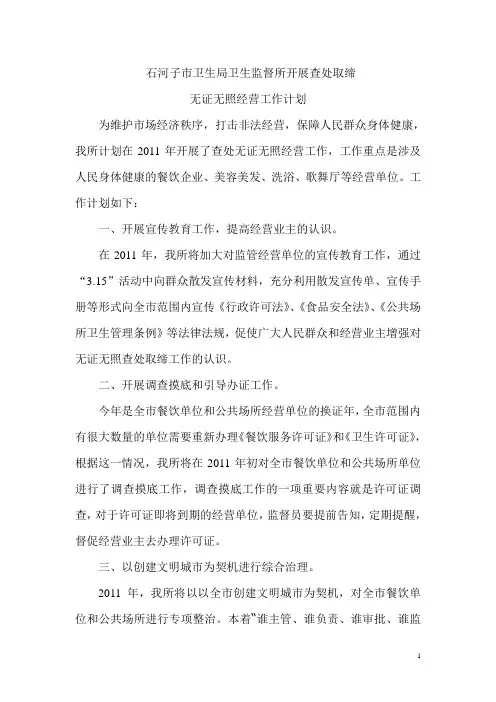 石河子市卫生局卫生监督所开展查处取缔

无证无照经营工作计划

为维护市场经济秩序，打击非法经营，保障人民群众身体健康，我所计划在 2011 年开展了查处无证无照经营工作，工作重点是涉及人民身体健康的餐饮企业、美容美发、洗浴、歌舞厅等经营单位。工作计划如下：

一、开展宣传教育工作，提高经营业主的认识。

在 2011 年，我所将加大对监管经营单位的宣传教育工作，通过“3.15”活动中向群众散发宣传材料，充分利用散发宣传单、宣传手册等形式向全市范围内宣传《行政许可法》、《食品安全法》、《公共场所卫生管理条例》等法律法规，促使广大人民群众和经营业主增强对无证无照查处取缔工作的认识。

二、开展调查摸底和引导办证工作。

今年是全市餐饮单位和公共场所经营单位的换证年，全市范围内有很大数量的单位需要重新办理《餐饮服务许可证》和《卫生许可证》，根据这一情况，我所将在 2011 年初对全市餐饮单位和公共场所单位进行了调查摸底工作，调查摸底工作的一项重要内容就是许可证调查，对于许可证即将到期的经营单位，监督员要提前告知，定期提醒，督促经营业主去办理许可证。

三、以创建文明城市为契机进行综合治理。

2011 年，我所将以以全市创建文明城市为契机，对全市餐饮单位和公共场所进行专项整治。本着“谁主管、谁负责、谁审批、谁监

1